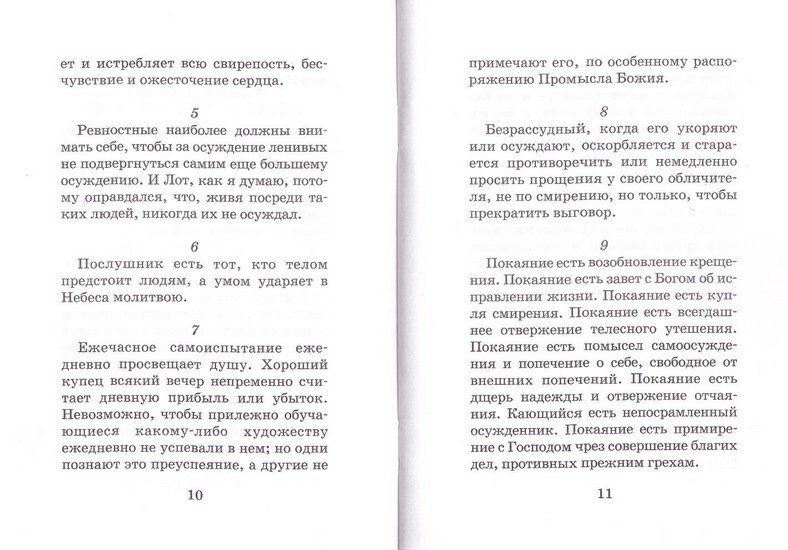 ет и истребляет всю свирепость, бесчувствие и ожесточение сердца.

5

Ревностные наиболее должны внимать себе, чтобы за осуждение ленивых не подвергнуться самим еще большему осуждению. И Лот, как я думаю, потому оправдался, что, живя посреди таких людей, никогда их не осуждал.

6

Послушник есть тот, кто телом предстоит людям, а умом ударяет в Небеса молитвою.

7

Ежечасное самоиспытание ежедневно просвещает душу. Хороший купец всякий вечер непременно считает дневную прибыль или убыток. Невозможно, чтобы прилежно обучающиеся какому-либо художеству ежедневно не успевали в нем; но одни познают это преуспеяние, а другие не

10

примечают его, по особенному распоряжению Промысла Божия.

8

Безрассудный, когда его укоряют или осуждают, оскорбляется и старается противоречить или немедленно просить прощения у своего обличителя, не по смирению, но только, чтобы прекратить выговор.

9

Покаяние есть возобновление крещения. Покаяние есть завет с Богом об исправлении жизни. Покаяние есть купля смирения. Покаяние есть всегдашнее отвержение телесного утешения. Покаяние есть помысел самоосуждения и попечение о себе, свободное от внешних попечений. Покаяние есть дщерь надежды и отвержение отчаяния. Кающийся есть непосрамленный осужденник. Покаяние есть примирение с Господом чрез совершение благих дел, противных прежним грехам.

11